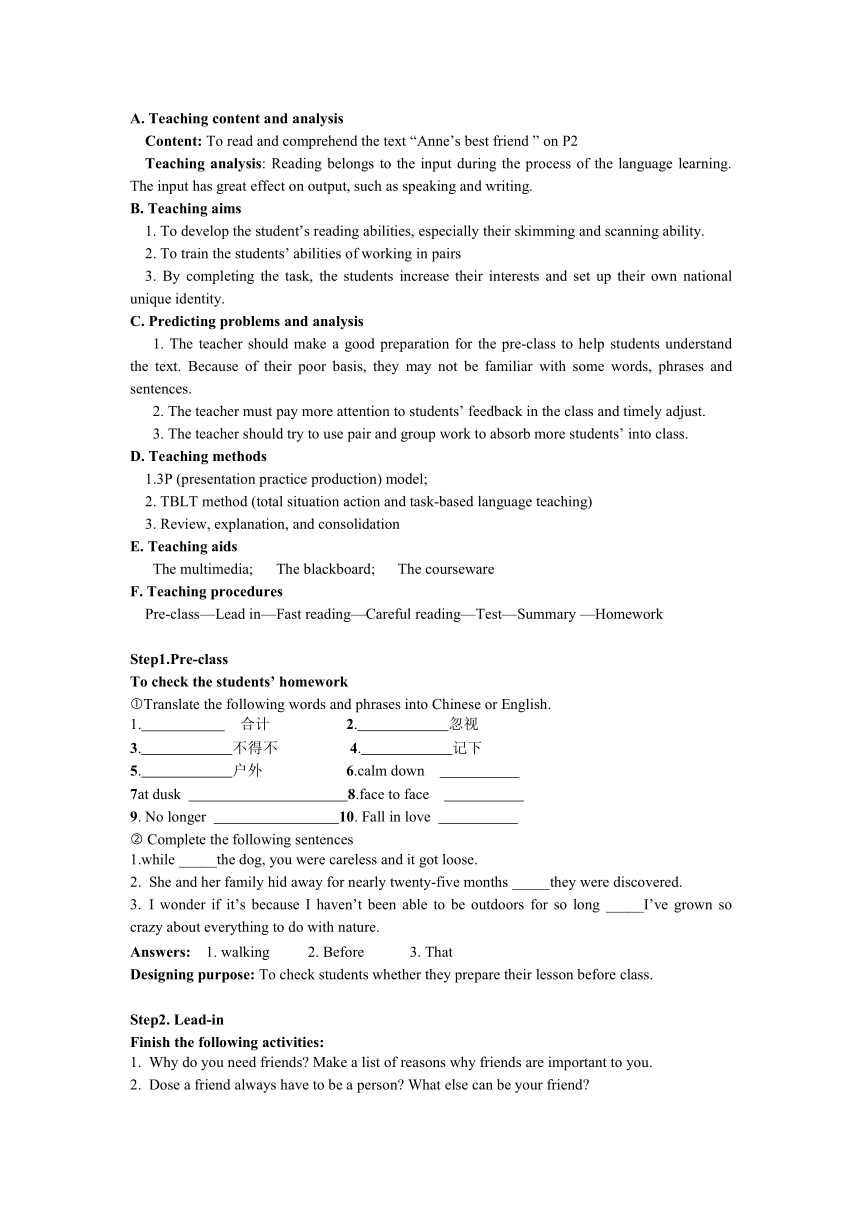 A. Teaching content and analysis

Content: To read and comprehend the text “Anne’s best friend ” on P2

Teaching analysis: Reading belongs to the input during the process of the language learning. The input has great effect on output, such as speaking and writing.

B. Teaching aims

1. To develop the student’s reading abilities, especially their skimming and scanning ability.

2. To train the students’ abilities of working in pairs

3. By completing the task, the students increase their interests and set up their own national unique identity.

C. Predicting problems and analysis

1. The teacher should make a good preparation for the pre-class to help students understand the text. Because of their poor basis, they may not be familiar with some words, phrases and sentences.

2. The teacher must pay more attention to students’ feedback in the class and timely adjust.

3. The teacher should try to use pair and group work to absorb more students’ into class.

D. Teaching methods

1.3P (presentation practice production) model;

2. TBLT method (total situation action and task-based language teaching)

3. Review, explanation, and consolidation

E. Teaching aids

The multimedia; The blackboard; The courseware

F. Teaching procedures

Pre-class—Lead in—Fast reading—Careful reading—Test—Summary —Homework

Step1.Pre-class

To check the students’ homework

①Translate the following words and phrases into Chinese or English.

1.___________ 合计 2.____________忽视

3.____________不得不 4.____________记下

5.____________户外 6.calm down ___________

7at dusk _____________________8.face to face ___________

9. No longer _________________10. Fall in love ___________

② Complete the following sentences

1.while _____the dog, you were careless and it got loose.

2. She and her family hid away for nearly twenty-five months _____they were discovered.

3. I wonder if it’s because I haven’t been able to be outdoors for so long _____I’ve grown so crazy about everything to do with nature.

Answers: 1. walking 2. Before 3. That

Designing purpose: To check students whether they prepare their lesson before class.

Step2. Lead-in

Finish the following activities:

1. Why do you need friends? Make a list of reasons why friends are important to you.

2. Dose a friend always have to be a person? What else can be your friend?